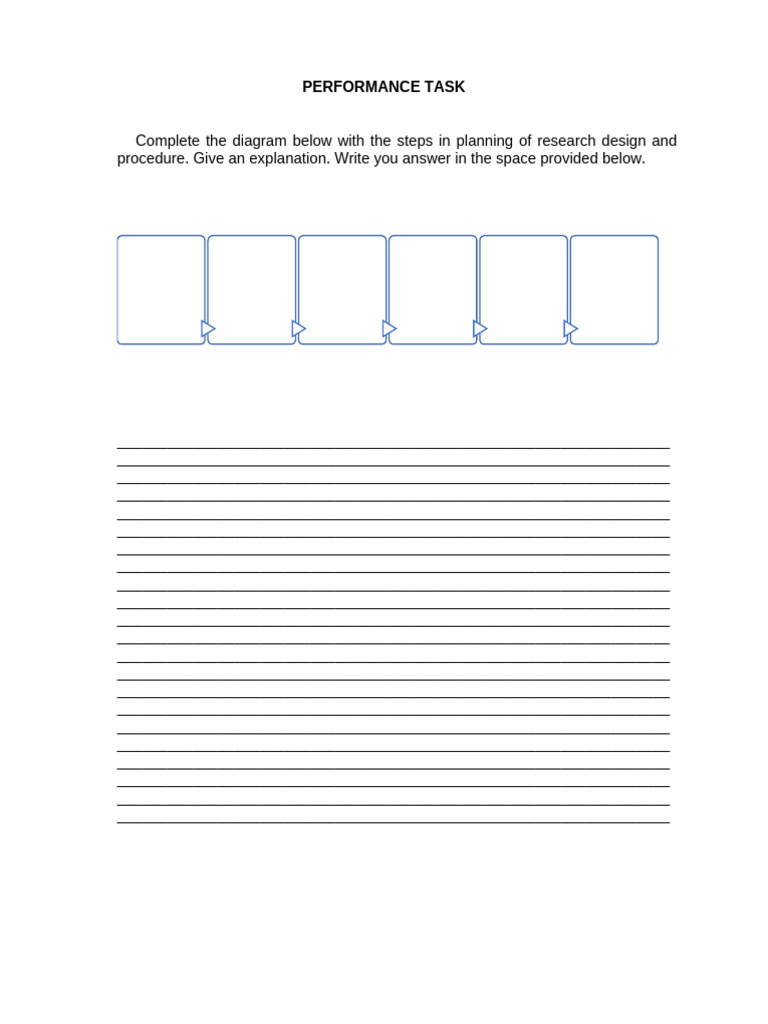 PERFORMANCE TASK

Complete the diagram below with the steps in planning of research design and procedure. Give an explanation. Write you answer in the space provided below.